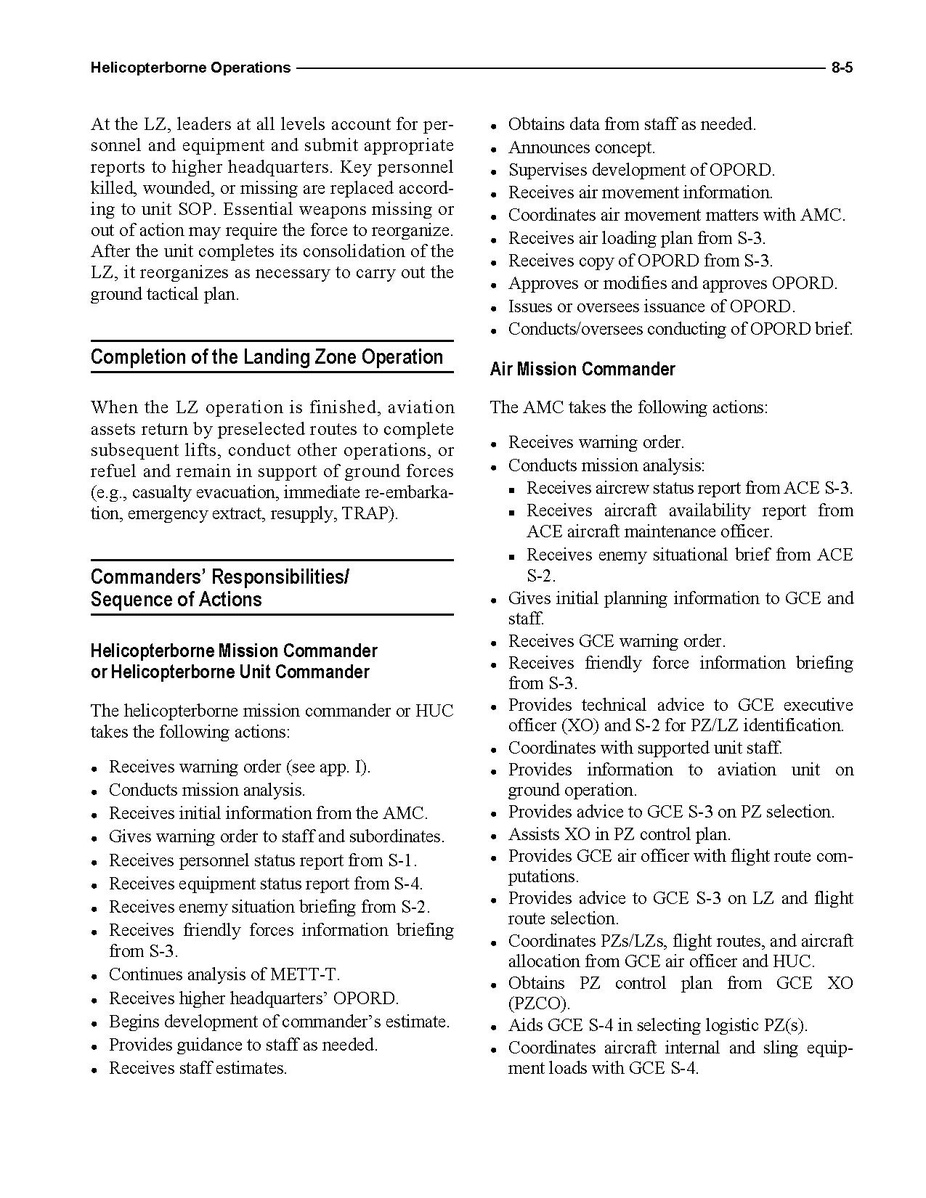 Helicopterborne Operations 8-5

At the LZ, leaders at all levels account for personnel and equipment and submit appropriate reports to higher headquarters. Key personnel killed, wounded, or missing are replaced according to unit SOP. Essential weapons missing or out of action may require the force to reorganize. After the unit completes its consolidation of the LZ, it reorganizes as necessary to carry out the ground tactical plan.

Completion of the Landing Zone Operation

When the LZ operation is finished, aviation assets return by preselected routes to complete subsequent lifts, conduct other operations, or refuel and remain in support of ground forces (e.g., casualty evacuation, immediate re-embarkation, emergency extract, resupply, TRAP).

Commanders' Responsibilities/ Sequence of Actions

Helicopterborne Mission Commander or Helicopterborne Unit Commander

The helicopterborne mission commander or HUC takes the following actions:

- Receives warning order (see app. I).
- Conducts mission analysis.
- Receives initial information from the AMC.
- Gives warning order to staff and subordinates.
- Receives personnel status report from S-1.
- Receives equipment status report from S-4.
- Receives enemy situation briefing from S-2.
- Receives friendly forces information briefing from S-3.
- Continues analysis of METT-T.
- Receives higher headquarters' OPORD.
- Begins development of commander's estimate.
- Provides guidance to staff as needed.
- Receives staff estimates.
- Obtains data from staff as needed.
- Announces concept.
- Supervises development of OPORD.
- Receives air movement information.
- Coordinates air movement matters with AMC.
- Receives air loading plan from S-3.
- Receives copy of OPORD from S-3.
- Approves or modifies and approves OPORD.
- Issues or oversees issuance of OPORD.
- Conducts/oversees conducting of OPORD brief.

Air Mission Commander

The AMC takes the following actions:

- Receives warning order.
- Conducts mission analysis:
  - Receives aircrew status report from ACE S-3.
  - Receives aircraft availability report from ACE aircraft maintenance officer.
  - Receives enemy situational brief from ACE S-2.
- Gives initial planning information to GCE and staff.
- Receives GCE warning order.
- Receives friendly force information briefing from S-3.
- Provides technical advice to GCE executive officer (XO) and S-2 for PZ/LZ identification.
- Coordinates with supported unit staff.
- Provides information to aviation unit on ground operation.
- Provides advice to GCE S-3 on PZ selection.
- Assists XO in PZ control plan.
- Provides GCE air officer with flight route computations.
- Provides advice to GCE S-3 on LZ and flight route selection.
- Coordinates PZs/LZs, flight routes, and aircraft allocation from GCE air officer and HUC.
- Obtains PZ control plan from GCE XO (PZCO).
- Aids GCE S-4 in selecting logistic PZ(s).
- Coordinates aircraft internal and sling equipment loads with GCE S-4.